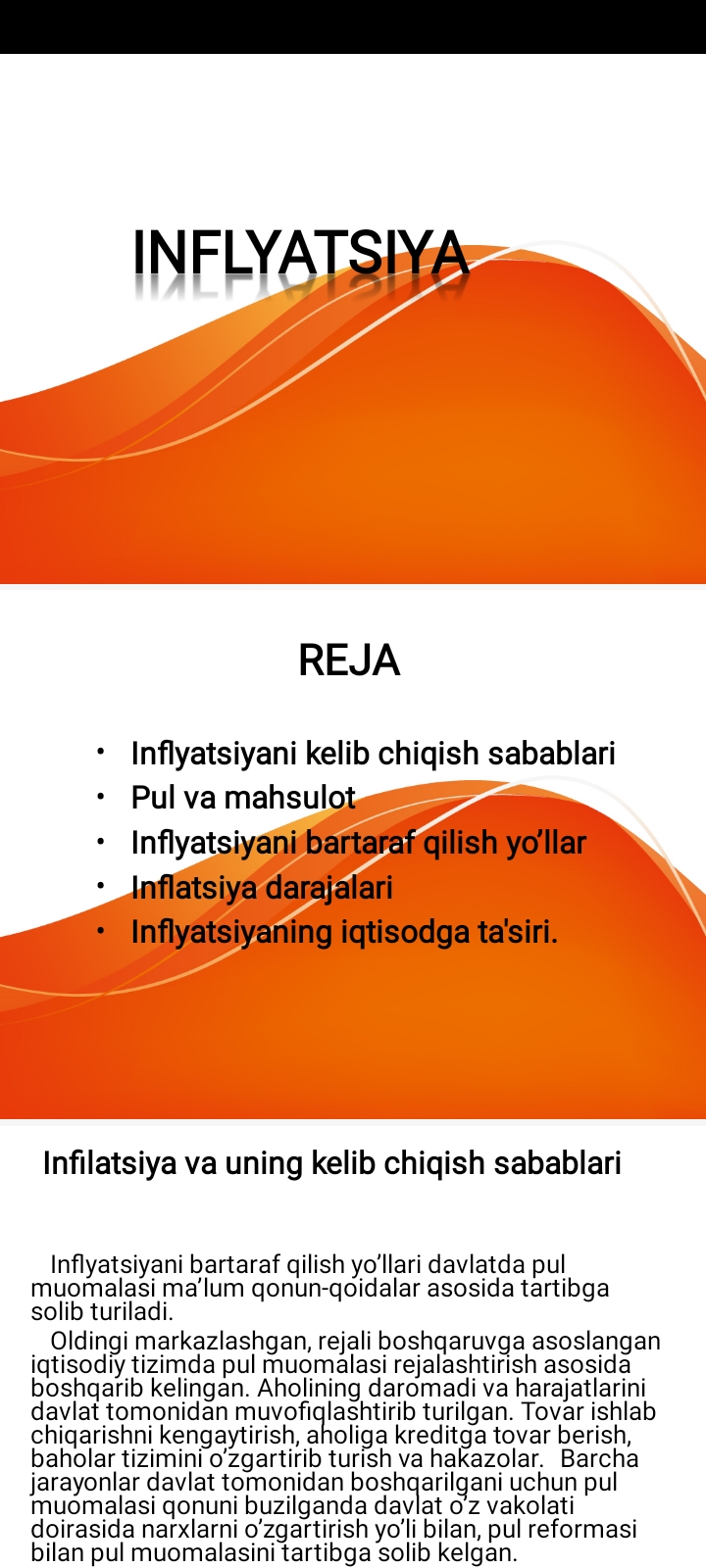 INFLYATSIYA

REJA

• Inflyatsiyani kelib chiqish sabablari
• Pul va mahsulot
• Inflyatsiyani bartaraf qilish yo’llar
• Inflatsiya darajalari
• Inflyatsiyaning iqtisodga ta'siri.

Infilatsiya va uning kelib chiqish sabablari

Inflyatsiyani bartaraf qilish yo’llari davlatda pul muomalasi ma’lum qonun-qoidalar asosida tartibga solib turiladi.

Oldingi markazlashgan, rejali boshqaruvga asoslangan iqtisodiy tizimda pul muomalasi rejalashtirish asosida boshqarib kelingan. Aholining daromadi va harajatlarini davlat tomonidan muvofiqlashtirib turilgan. Tovar ishlab chiqarishni kengaytirish, aholiga kreditga tovar berish, baholar tizimini o’zgartirib turish va hakazolar. Barcha jarayonlar davlat tomonidan boshqarilgani uchun pul muomalasi qonuni buzilganda davlat o’z vakolati doirasida narxlarni o’zgartirish yo’li bilan, pul reformasi bilan pul muomalasini tartibga solib kelgan.